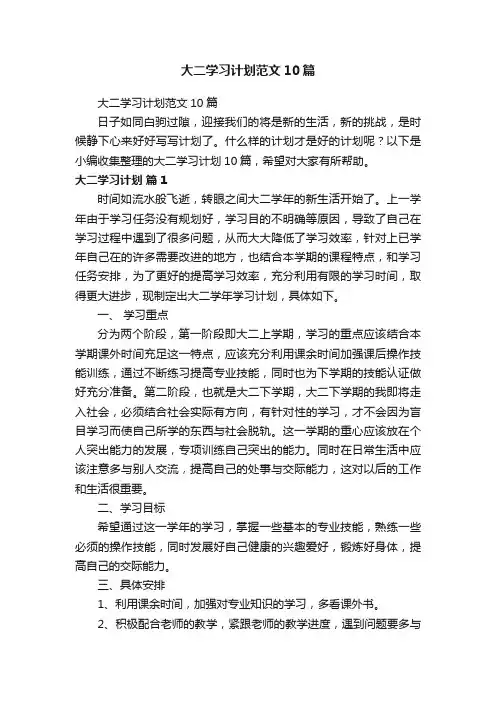 大二学习计划范文10篇

大二学习计划范文10篇

日子如同白驹过隙，迎接我们的将是新的生活，新的挑战，是时候静下心来好好写写计划了。什么样的计划才是好的计划呢？以下是小编收集整理的大二学习计划10篇，希望对大家有所帮助。

大二学习计划 篇1

时间如流水般飞逝，转眼之间大二学年的新生活开始了。上一学年由于学习任务没有规划好，学习目的不明确等原因，导致了自己在学习过程中遇到了很多问题，从而大大降低了学习效率，针对上已学年自己在的许多需要改进的地方，也结合本学期的课程特点，和学习任务安排，为了更好的提高学习效率，充分利用有限的学习时间，取得更大进步，现制定出大二学年学习计划，具体如下。

一、 学习重点

分为两个阶段，第一阶段即大二上学期，学习的重点应该结合本学期课外时间充足这一特点，应该充分利用课余时间加强课后操作技能训练，通过不断练习提高专业技能，同时也为下学期的技能认证做好充分准备。第二阶段，也就是大二下学期，大二下学期的我即将走入社会，必须结合社会实际有方向，有针对性的学习，才不会因为盲目学习而使自己所学的东西与社会脱轨。这一学期的重心应该放在个人突出能力的发展，专项训练自己突出的能力。同时在日常生活中应该注意多与别人交流，提高自己的处事与交际能力，这对以后的工作和生活很重要。

二、学习目标

希望通过这一学年的学习，掌握一些基本的专业技能，熟练一些必须的操作技能，同时发展好自己健康的兴趣爱好，锻炼好身体，提高自己的交际能力。

三、具体安排

1、利用课余时间，加强对专业知识的学习，多看课外书。

2、积极配合老师的教学，紧跟老师的教学进度，遇到问题要多与